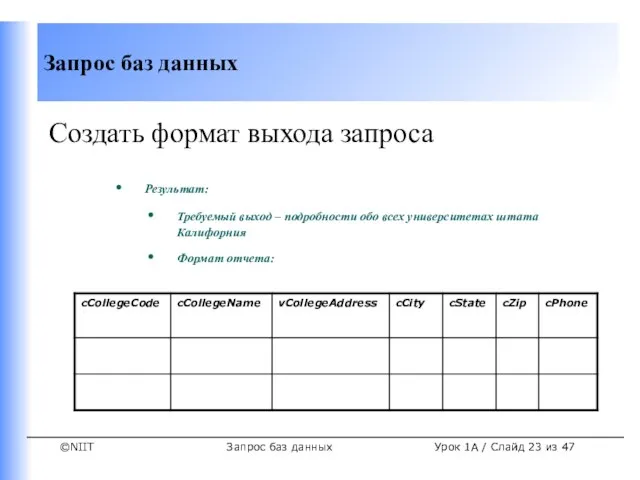 Запрос баз данных

Создать формат выхода запроса

• Результат:

• Требуемый выход – подробности обо всех университетах штата Калифорния

• Формат отчета:

| cCollegeCode | cCollegeName | vCollegeAddress | cCity | cState | cZip | cPhone |
|---|---|---|---|---|---|---|
| | | | | | | |
| | | | | | | |

©NIIT Запрос баз данных Урок 1А / Слайд 23 из 47